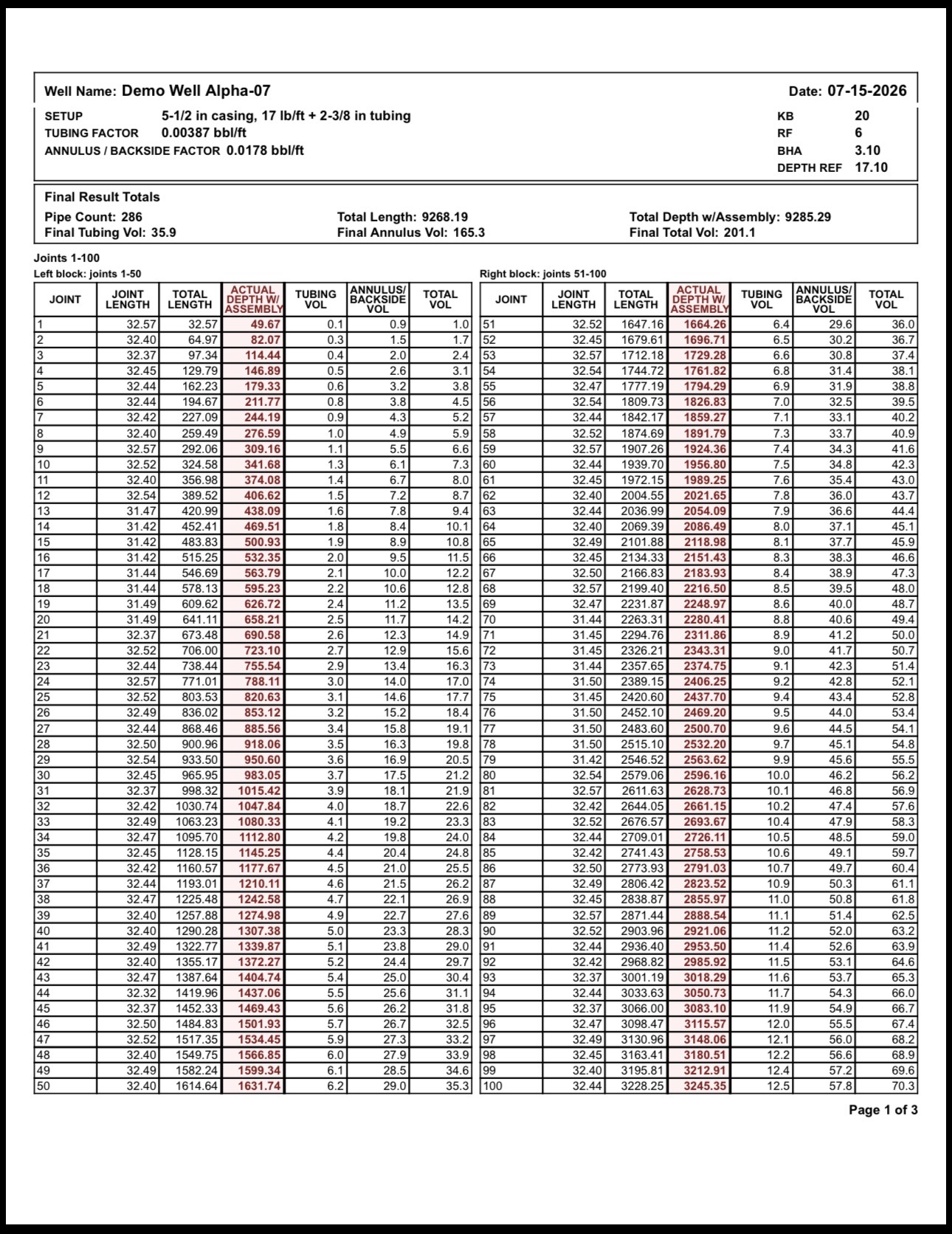 Well Name: Demo Well Alpha-07

Date: 07-15-2026

SETUP 5-1/2 in casing, 17 lb/ft + 2-3/8 in tubing
TUBING FACTOR 0.00387 bbl/ft
ANNULUS / BACKSIDE FACTOR 0.0178 bbl/ft

KB 20
RF 6
BHA 3.10
DEPTH REF 17.10

Final Result Totals
Pipe Count: 286
Final Tubing Vol: 35.9
Total Length: 9268.19
Final Annulus Vol: 165.3
Total Depth w/Assembly: 9285.29
Final Total Vol: 201.1

Joints 1-100
Left block: joints 1-50

| JOINT | JOINT LENGTH | TOTAL LENGTH | ACTUAL DEPTH W/ ASSEMBLY | TUBING VOL | ANNULUS/ BACKSIDE VOL | TOTAL VOL |
|---|---|---|---|---|---|---|
| 1 | 32.57 | 32.57 | 49.67 | 0.1 | 0.9 | 1.0 |
| 2 | 32.40 | 64.97 | 82.07 | 0.3 | 1.5 | 1.7 |
| 3 | 32.37 | 97.34 | 114.44 | 0.4 | 2.0 | 2.4 |
| 4 | 32.45 | 129.79 | 146.89 | 0.5 | 2.6 | 3.1 |
| 5 | 32.44 | 162.23 | 179.33 | 0.6 | 3.2 | 3.8 |
| 6 | 32.44 | 194.67 | 211.77 | 0.8 | 3.8 | 4.5 |
| 7 | 32.42 | 227.09 | 244.19 | 0.9 | 4.3 | 5.2 |
| 8 | 32.40 | 259.49 | 276.59 | 1.0 | 4.9 | 5.9 |
| 9 | 32.57 | 292.06 | 309.16 | 1.1 | 5.5 | 6.6 |
| 10 | 32.52 | 324.58 | 341.68 | 1.3 | 6.1 | 7.3 |
| 11 | 32.40 | 356.98 | 374.08 | 1.4 | 6.7 | 8.0 |
| 12 | 32.54 | 389.52 | 406.62 | 1.5 | 7.2 | 8.7 |
| 13 | 31.47 | 420.99 | 438.09 | 1.6 | 7.8 | 9.4 |
| 14 | 31.42 | 452.41 | 469.51 | 1.8 | 8.4 | 10.1 |
| 15 | 31.42 | 483.83 | 500.93 | 1.9 | 8.9 | 10.8 |
| 16 | 31.42 | 515.25 | 532.35 | 2.0 | 9.5 | 11.5 |
| 17 | 31.44 | 546.69 | 563.79 | 2.1 | 10.0 | 12.2 |
| 18 | 31.44 | 578.13 | 595.23 | 2.2 | 10.6 | 12.8 |
| 19 | 31.49 | 609.62 | 626.72 | 2.4 | 11.2 | 13.5 |
| 20 | 31.49 | 641.11 | 658.21 | 2.5 | 11.7 | 14.2 |
| 21 | 32.37 | 673.48 | 690.58 | 2.6 | 12.3 | 14.9 |
| 22 | 32.52 | 706.00 | 723.10 | 2.7 | 12.9 | 15.6 |
| 23 | 32.44 | 738.44 | 755.54 | 2.9 | 13.4 | 16.3 |
| 24 | 32.57 | 771.01 | 788.11 | 3.0 | 14.0 | 17.0 |
| 25 | 32.52 | 803.53 | 820.63 | 3.1 | 14.6 | 17.7 |
| 26 | 32.49 | 836.02 | 853.12 | 3.2 | 15.2 | 18.4 |
| 27 | 32.44 | 868.46 | 885.56 | 3.4 | 15.8 | 19.1 |
| 28 | 32.50 | 900.96 | 918.06 | 3.5 | 16.3 | 19.8 |
| 29 | 32.54 | 933.50 | 950.60 | 3.6 | 16.9 | 20.5 |
| 30 | 32.45 | 965.95 | 983.05 | 3.7 | 17.5 | 21.2 |
| 31 | 32.37 | 998.32 | 1015.42 | 3.9 | 18.1 | 21.9 |
| 32 | 32.42 | 1030.74 | 1047.84 | 4.0 | 18.7 | 22.6 |
| 33 | 32.49 | 1063.23 | 1080.33 | 4.1 | 19.2 | 23.3 |
| 34 | 32.47 | 1095.70 | 1112.80 | 4.2 | 19.8 | 24.0 |
| 35 | 32.45 | 1128.15 | 1145.25 | 4.4 | 20.4 | 24.8 |
| 36 | 32.42 | 1160.57 | 1177.67 | 4.5 | 21.0 | 25.5 |
| 37 | 32.44 | 1193.01 | 1210.11 | 4.6 | 21.5 | 26.2 |
| 38 | 32.47 | 1225.48 | 1242.58 | 4.7 | 22.1 | 26.9 |
| 39 | 32.40 | 1257.88 | 1274.98 | 4.9 | 22.7 | 27.6 |
| 40 | 32.40 | 1290.28 | 1307.38 | 5.0 | 23.3 | 28.3 |
| 41 | 32.49 | 1322.77 | 1339.87 | 5.1 | 23.8 | 29.0 |
| 42 | 32.40 | 1355.17 | 1372.27 | 5.2 | 24.4 | 29.7 |
| 43 | 32.47 | 1387.64 | 1404.74 | 5.4 | 25.0 | 30.4 |
| 44 | 32.32 | 1419.96 | 1437.06 | 5.5 | 25.6 | 31.1 |
| 45 | 32.37 | 1452.33 | 1469.43 | 5.6 | 26.2 | 31.8 |
| 46 | 32.50 | 1484.83 | 1501.93 | 5.7 | 26.7 | 32.5 |
| 47 | 32.52 | 1517.35 | 1534.45 | 5.9 | 27.3 | 33.2 |
| 48 | 32.40 | 1549.75 | 1566.85 | 6.0 | 27.9 | 33.9 |
| 49 | 32.49 | 1582.24 | 1599.34 | 6.1 | 28.5 | 34.6 |
| 50 | 32.40 | 1614.64 | 1631.74 | 6.2 | 29.0 | 35.3 |

Right block: joints 51-100

| JOINT | JOINT LENGTH | TOTAL LENGTH | ACTUAL DEPTH W/ ASSEMBLY | TUBING VOL | ANNULUS/ BACKSIDE VOL | TOTAL VOL |
|---|---|---|---|---|---|---|
| 51 | 32.52 | 1647.16 | 1664.26 | 6.4 | 29.6 | 36.0 |
| 52 | 32.45 | 1679.61 | 1696.71 | 6.5 | 30.2 | 36.7 |
| 53 | 32.57 | 1712.18 | 1729.28 | 6.6 | 30.8 | 37.4 |
| 54 | 32.54 | 1744.72 | 1761.82 | 6.8 | 31.4 | 38.1 |
| 55 | 32.47 | 1777.19 | 1794.29 | 6.9 | 31.9 | 38.8 |
| 56 | 32.54 | 1809.73 | 1826.83 | 7.0 | 32.5 | 39.5 |
| 57 | 32.44 | 1842.17 | 1859.27 | 7.1 | 33.1 | 40.2 |
| 58 | 32.52 | 1874.69 | 1891.79 | 7.3 | 33.7 | 40.9 |
| 59 | 32.57 | 1907.26 | 1924.36 | 7.4 | 34.3 | 41.6 |
| 60 | 32.44 | 1939.70 | 1956.80 | 7.5 | 34.8 | 42.3 |
| 61 | 32.45 | 1972.15 | 1989.25 | 7.6 | 35.4 | 43.0 |
| 62 | 32.40 | 2004.55 | 2021.65 | 7.8 | 36.0 | 43.7 |
| 63 | 32.44 | 2036.99 | 2054.09 | 7.9 | 36.6 | 44.4 |
| 64 | 32.40 | 2069.39 | 2086.49 | 8.0 | 37.1 | 45.1 |
| 65 | 32.49 | 2101.88 | 2118.98 | 8.1 | 37.7 | 45.9 |
| 66 | 32.45 | 2134.33 | 2151.43 | 8.3 | 38.3 | 46.6 |
| 67 | 32.50 | 2166.83 | 2183.93 | 8.4 | 38.9 | 47.3 |
| 68 | 32.57 | 2199.40 | 2216.50 | 8.5 | 39.5 | 48.0 |
| 69 | 32.47 | 2231.87 | 2248.97 | 8.6 | 40.0 | 48.7 |
| 70 | 31.44 | 2263.31 | 2280.41 | 8.8 | 40.6 | 49.4 |
| 71 | 31.45 | 2294.76 | 2311.86 | 8.9 | 41.2 | 50.0 |
| 72 | 31.45 | 2326.21 | 2343.31 | 9.0 | 41.7 | 50.7 |
| 73 | 31.44 | 2357.65 | 2374.75 | 9.1 | 42.3 | 51.4 |
| 74 | 31.50 | 2389.15 | 2406.25 | 9.2 | 42.8 | 52.1 |
| 75 | 31.45 | 2420.60 | 2437.70 | 9.4 | 43.4 | 52.8 |
| 76 | 31.50 | 2452.10 | 2469.20 | 9.5 | 44.0 | 53.4 |
| 77 | 31.50 | 2483.60 | 2500.70 | 9.6 | 44.5 | 54.1 |
| 78 | 31.50 | 2515.10 | 2532.20 | 9.7 | 45.1 | 54.8 |
| 79 | 31.42 | 2546.52 | 2563.62 | 9.9 | 45.6 | 55.5 |
| 80 | 32.54 | 2579.06 | 2596.16 | 10.0 | 46.2 | 56.2 |
| 81 | 32.57 | 2611.63 | 2628.73 | 10.1 | 46.8 | 56.9 |
| 82 | 32.42 | 2644.05 | 2661.15 | 10.2 | 47.4 | 57.6 |
| 83 | 32.52 | 2676.57 | 2693.67 | 10.4 | 47.9 | 58.3 |
| 84 | 32.44 | 2709.01 | 2726.11 | 10.5 | 48.5 | 59.0 |
| 85 | 32.42 | 2741.43 | 2758.53 | 10.6 | 49.1 | 59.7 |
| 86 | 32.50 | 2773.93 | 2791.03 | 10.7 | 49.7 | 60.4 |
| 87 | 32.49 | 2806.42 | 2823.52 | 10.9 | 50.3 | 61.1 |
| 88 | 32.45 | 2838.87 | 2855.97 | 11.0 | 50.8 | 61.8 |
| 89 | 32.57 | 2871.44 | 2888.54 | 11.1 | 51.4 | 62.5 |
| 90 | 32.52 | 2903.96 | 2921.06 | 11.2 | 52.0 | 63.2 |
| 91 | 32.44 | 2936.40 | 2953.50 | 11.4 | 52.6 | 63.9 |
| 92 | 32.42 | 2968.82 | 2985.92 | 11.5 | 53.1 | 64.6 |
| 93 | 32.37 | 3001.19 | 3018.29 | 11.6 | 53.7 | 65.3 |
| 94 | 32.44 | 3033.63 | 3050.73 | 11.7 | 54.3 | 66.0 |
| 95 | 32.37 | 3066.00 | 3083.10 | 11.9 | 54.9 | 66.7 |
| 96 | 32.47 | 3098.47 | 3115.57 | 12.0 | 55.5 | 67.4 |
| 97 | 32.49 | 3130.96 | 3148.06 | 12.1 | 56.0 | 68.2 |
| 98 | 32.45 | 3163.41 | 3180.51 | 12.2 | 56.6 | 68.9 |
| 99 | 32.40 | 3195.81 | 3212.91 | 12.4 | 57.2 | 69.6 |
| 100 | 32.44 | 3228.25 | 3245.35 | 12.5 | 57.8 | 70.3 |

Page 1 of 3